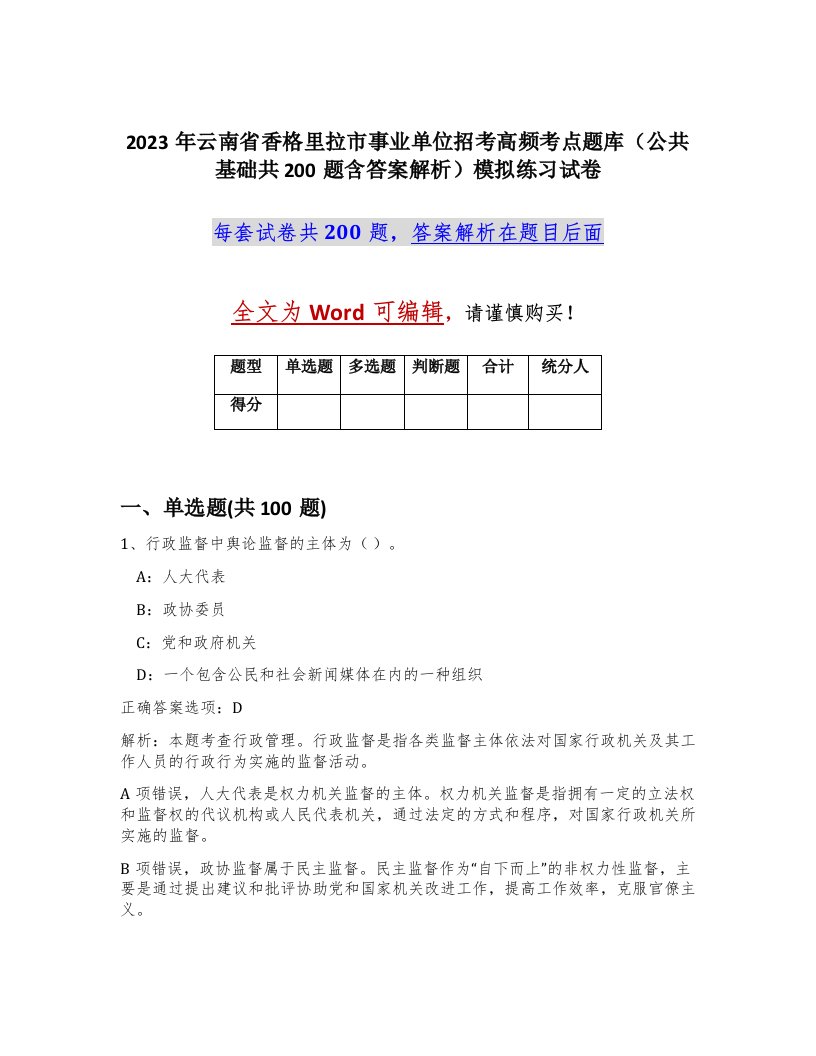 2023年云南省香格里拉市事业单位招考高频考点题库（公共基础共200题含答案解析）模拟练习试卷

每套试卷共200题，答案解析在题目后面

全文为Word可编辑，请谨慎购买！

| 题型 | 单选题 | 多选题 | 判断题 | 合计 | 统分人 |
|---|---|---|---|---|---|
| 得分 |  |  |  |  |  |

一、单选题(共100题)

1、行政监督中舆论监督的主体为（ ）。

A：人大代表

B：政协委员

C：党和政府机关

D：一个包含公民和社会新闻媒体在内的一种组织

正确答案选项：D

解析：本题考查行政管理。行政监督是指各类监督主体依法对国家行政机关及其工作人员的行政行为实施的监督活动。

A项错误，人大代表是权力机关监督的主体。权力机关监督是指拥有一定的立法权和监督权的代议机构或人民代表机关，通过法定的方式和程序，对国家行政机关所实施的监督。

B项错误，政协监督属于民主监督。民主监督作为“自下而上”的非权力性监督，主要是通过提出建议和批评协助党和国家机关改进工作，提高工作效率，克服官僚主义。